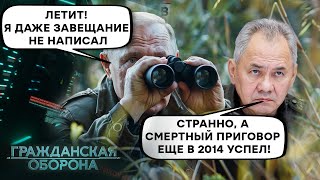 ЛЕТИТ!
Я ДАЖЕ ЗАВЕЩАНИЕ
НЕ НАПИСАЛ

СТРАННО, А
СМЕРТНЫЙ ПРИГОВОР
ЕЩЕ В 2014 УСПЕЛ!

ГРАЖДАНСКАЯ
ОБОРОНА